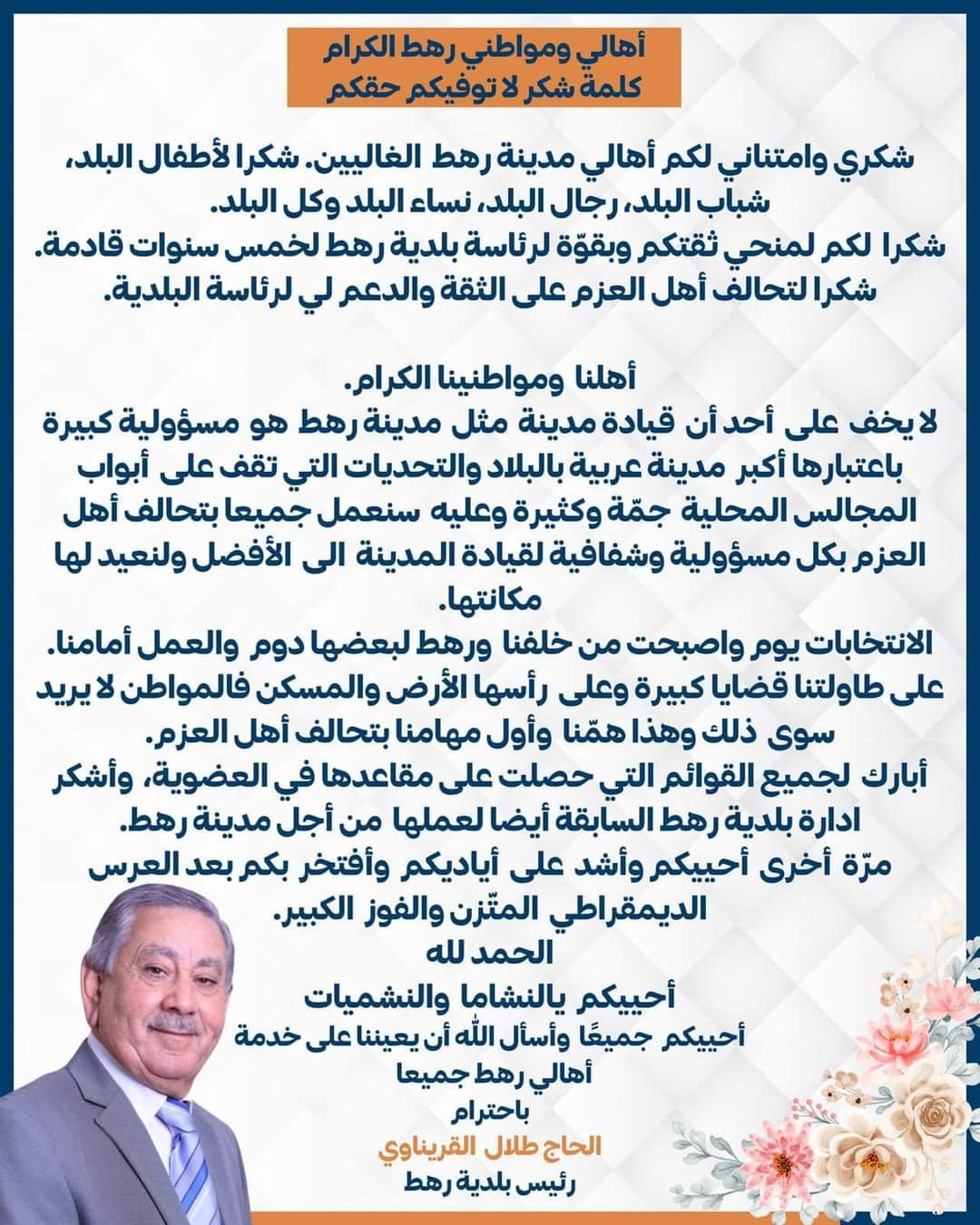 أهالي ومواطني رهط الكرام
كلمة شكر لا توفيكم حقكم

شكري وامتناني لكم أهالي مدينة رهط الغاليين. شكرا لأطفال البلد، شباب البلد، رجال البلد، نساء البلد وكل البلد.
شكرا لكم لمنحي ثقتكم وبقوّة لرئاسة بلدية رهط لخمس سنوات قادمة.
شكرا لتحالف أهل العزم على الثقة والدعم لي لرئاسة البلدية.

أهلنا ومواطنينا الكرام.
لا يخف على أحد أن قيادة مدينة مثل مدينة رهط هو مسؤولية كبيرة باعتبارها أكبر مدينة عربية بالبلاد والتحديات التي تقف على أبواب المجالس المحلية جمّة وكثيرة وعليه سنعمل جميعا بتحالف أهل العزم بكل مسؤولية وشفافية لقيادة المدينة الى الأفضل ولنعيد لها مكانتها.
الانتخابات يوم واصبحت من خلفنا ورهط لبعضها دوم والعمل أمامنا.
على طاولتنا قضايا كبيرة وعلى رأسها الأرض والمسكن فالمواطن لا يريد سوى ذلك وهذا همّنا وأول مهامنا بتحالف أهل العزم.
أبارك لجميع القوائم التي حصلت على مقاعدها في العضوية، وأشكر ادارة بلدية رهط السابقة أيضا لعملها من أجل مدينة رهط.
مرّة أخرى أحييكم وأشد على أياديكم وأفتخر بكم بعد العرس الديمقراطي المتّزن والفوز الكبير.
الحمد لله
أحييكم يالنشاما والنشميات
أحييكم جميعًا وأسأل الله أن يعيننا على خدمة أهالي رهط جميعا
باحترام
الحاج طلال القريناوي
رئيس بلدية رهط